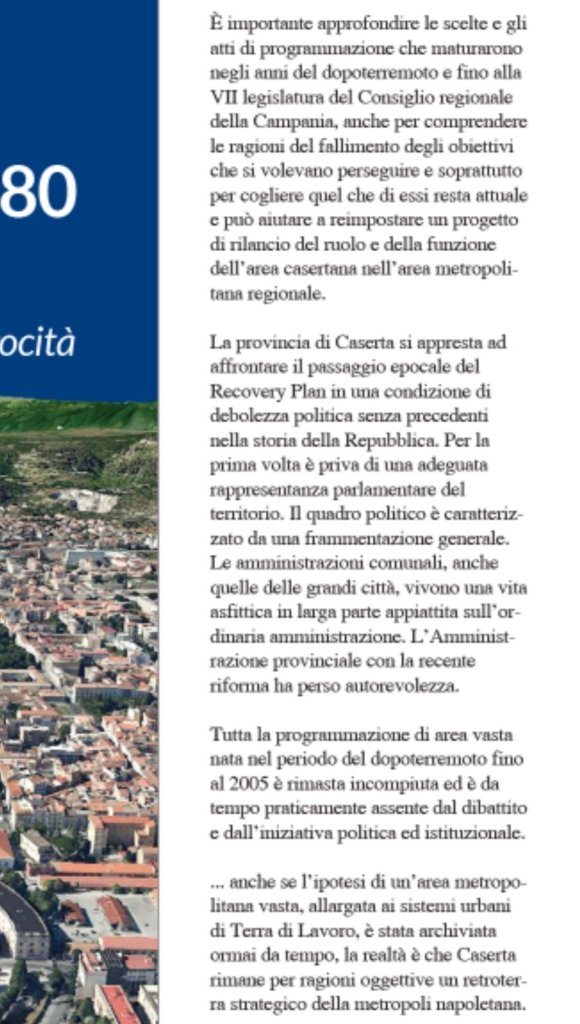 80

ocità

È importante approfondire le scelte e gli atti di programmazione che maturarono negli anni del dopoterremoto e fino alla VII legislatura del Consiglio regionale della Campania, anche per comprendere le ragioni del fallimento degli obiettivi che si volevano perseguire e soprattutto per cogliere quel che di essi resta attuale e può aiutare a reimpostare un progetto di rilancio del ruolo e della funzione dell'area casertana nell'area metropolitana regionale.

La provincia di Caserta si appresta ad affrontare il passaggio epocale del Recovery Plan in una condizione di debolezza politica senza precedenti nella storia della Repubblica. Per la prima volta è priva di una adeguata rappresentanza parlamentare del territorio. Il quadro politico è caratterizzato da una frammentazione generale. Le amministrazioni comunali, anche quelle delle grandi città, vivono una vita asfittica in larga parte appiattita sull'ordinaria amministrazione. L'Amministrazione provinciale con la recente riforma ha perso autorevolezza.

Tutta la programmazione di area vasta nata nel periodo del dopoterremoto fino al 2005 è rimasta incompiuta ed è da tempo praticamente assente dal dibattito e dall'iniziativa politica ed istituzionale.

... anche se l'ipotesi di un'area metropolitana vasta, allargata ai sistemi urbani di Terra di Lavoro, è stata archiviata ormai da tempo, la realtà è che Caserta rimane per ragioni oggettive un retroterra strategico della metropoli napoletana.